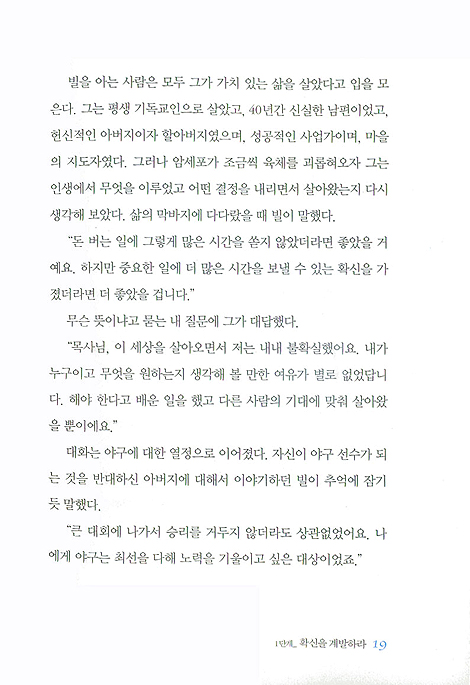 빌을 아는 사람은 모두 그가 가치 있는 삶을 살았다고 입을 모은다. 그는 평생 기독교인으로 살았고, 40년간 신실한 남편이었고, 헌신적인 아버지이자 할아버지였으며, 성공적인 사업가이며, 마을의 지도자였다. 그러나 암세포가 조금씩 육체를 괴롭혀오자 그는 인생에서 무엇을 이루었고 어떤 결정을 내리면서 살아왔는지 다시 생각해 보았다. 삶의 막바지에 다다랐을 때 빌이 말했다.

"돈 버는 일에 그렇게 많은 시간을 쏟지 않았더라면 좋았을 거예요. 하지만 중요한 일에 더 많은 시간을 보낼 수 있는 확신을 가졌더라면 더 좋았을 겁니다."

무슨 뜻이냐고 묻는 내 질문에 그가 대답했다.

"목사님, 이 세상을 살아오면서 저는 내내 불확실했어요. 내가 누구이고 무엇을 원하는지 생각해 볼 만한 여유가 별로 없었답니다. 해야 한다고 배운 일을 했고 다른 사람의 기대에 맞춰 살아왔을 뿐이에요."

대화는 야구에 대한 열정으로 이어졌다. 자신이 야구 선수가 되는 것을 반대하신 아버지에 대해서 이야기하던 빌이 추억에 잠기듯 말했다.

"큰 대회에 나가서 승리를 거두지 않더라도 상관없었어요. 나에게 야구는 최선을 다해 노력을 기울이고 싶은 대상이었죠."

1단계_ 확신을 개발하라 19